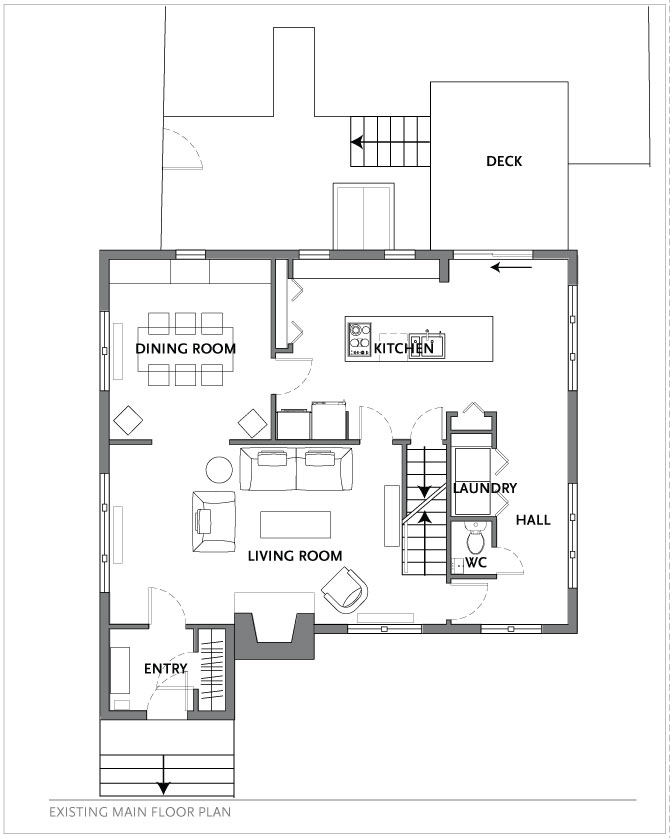 DECK

DINING ROOM

KITCHEN

LAUNDRY

HALL

LIVING ROOM

WC

ENTRY

EXISTING MAIN FLOOR PLAN